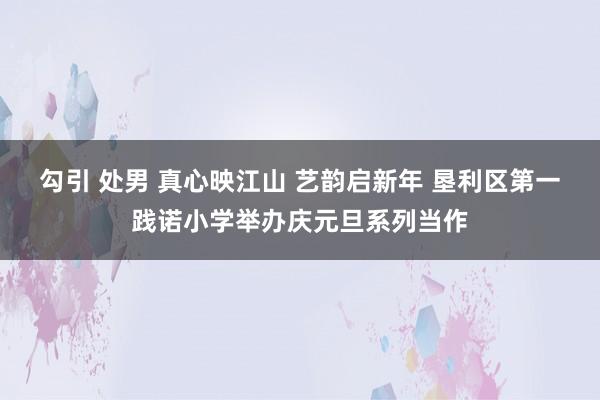 勾引 处男 真心映江山 艺韵启新年 垦利区第一践诺小学举办庆元旦系列当作